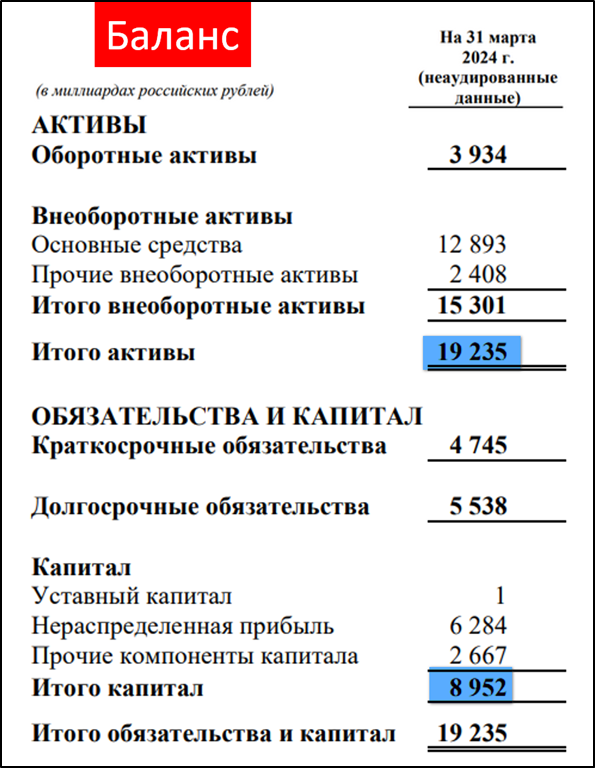 Баланс

| (в миллиардах российских рублей) | На 31 марта 2024 г. (неаудированные данные) |
|---|---|
| **АКТИВЫ** | |
| **Оборотные активы** | **3 934** |
| **Внеоборотные активы** | |
| Основные средства | 12 893 |
| Прочие внеоборотные активы | 2 408 |
| **Итого внеоборотные активы** | **15 301** |
| **Итого активы** | **19 235** |
| **ОБЯЗАТЕЛЬСТВА И КАПИТАЛ** | |
| **Краткосрочные обязательства** | **4 745** |
| **Долгосрочные обязательства** | **5 538** |
| **Капитал** | |
| Уставный капитал | 1 |
| Нераспределенная прибыль | 6 284 |
| Прочие компоненты капитала | 2 667 |
| **Итого капитал** | **8 952** |
| **Итого обязательства и капитал** | **19 235** |